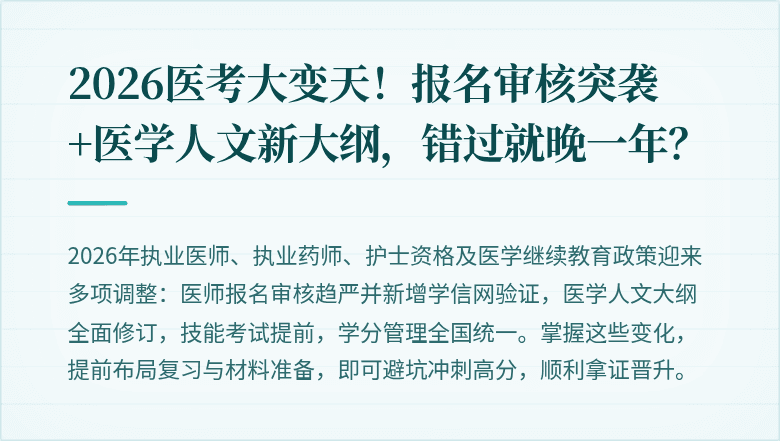 2026医考大变天！报名审核突袭+医学人文新大纲，错过就晚一年？

2026年执业医师、执业药师、护士资格及医学继续教育政策迎来多项调整：医师报名审核趋严并新增学信网验证，医学人文大纲全面修订，技能考试提前，学分管理全国统一。掌握这些变化，提前布局复习与材料准备，即可避坑冲刺高分，顺利拿证晋升。